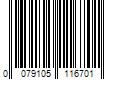 0 079105 116701